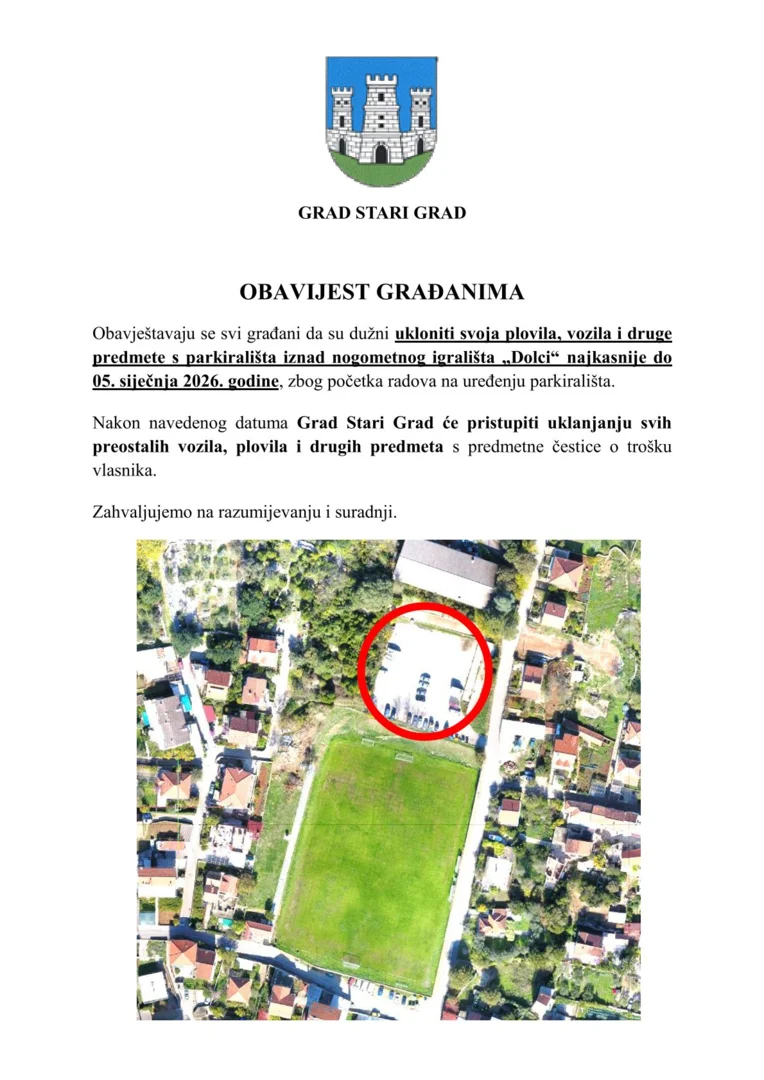 GRAD STARI GRAD

OBAVIJEST GRAĐANIMA

Obavještavaju se svi građani da su dužni ukloniti svoja plovila, vozila i druge predmete s parkirališta iznad nogometnog igrališta „Dolci“ najkasnije do 05. siječnja 2026. godine, zbog početka radova na uređenju parkirališta.

Nakon navedenog datuma Grad Stari Grad će pristupiti uklanjanju svih preostalih vozila, plovila i drugih predmeta s predmetne čestice o trošku vlasnika.

Zahvaljujemo na razumijevanju i suradnji.